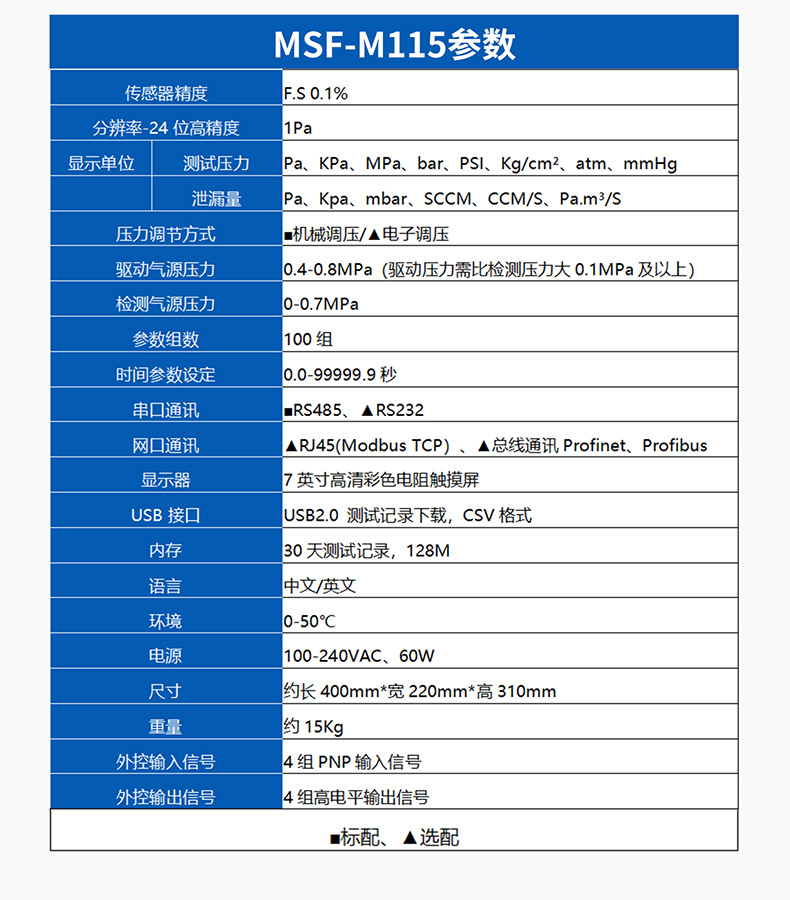 MSF-M115参数

| 传感器精度 | | F.S 0.1% |
|---|---|---|
| 分辨率-24 位高精度 | | 1Pa |
| 显示单位 | 测试压力 | Pa、KPa、MPa、bar、PSI、Kg/cm²、atm、mmHg |
| | 泄漏量 | Pa、Kpa、mbar、SCCM、CCM/S、Pa.m³/S |
| 压力调节方式 | | ■机械调压/▲电子调压 |
| 驱动气源压力 | | 0.4-0.8MPa（驱动压力需比检测压力大 0.1MPa 及以上） |
| 检测气源压力 | | 0-0.7MPa |
| 参数组数 | | 100 组 |
| 时间参数设定 | | 0.0-99999.9 秒 |
| 串口通讯 | | ■RS485、▲RS232 |
| 网口通讯 | | ▲RJ45(Modbus TCP）、▲总线通讯 Profinet、Profibus |
| 显示器 | | 7 英寸高清彩色电阻触摸屏 |
| USB 接口 | | USB2.0 测试记录下载，CSV 格式 |
| 内存 | | 30 天测试记录，128M |
| 语言 | | 中文/英文 |
| 环境 | | 0-50℃ |
| 电源 | | 100-240VAC、60W |
| 尺寸 | | 约长 400mm*宽 220mm*高 310mm |
| 重量 | | 约 15Kg |
| 外控输入信号 | | 4 组 PNP 输入信号 |
| 外控输出信号 | | 4 组高电平输出信号 |

■标配、▲选配